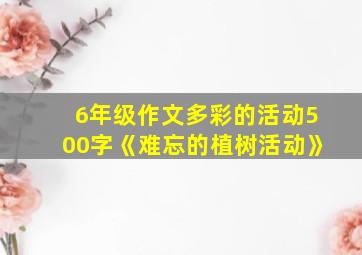 6年级作文多彩的活动500字《难忘的植树活动》